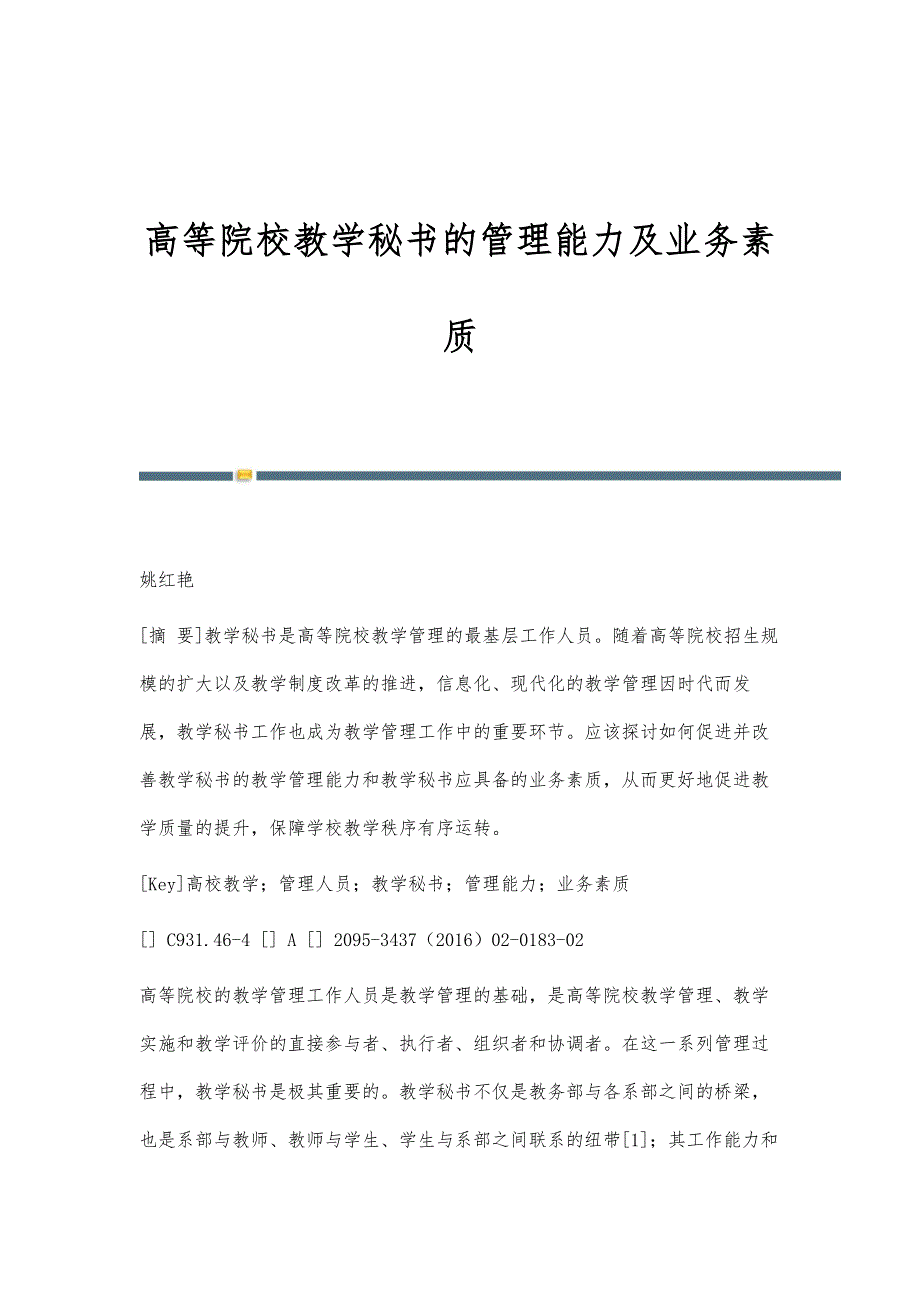 高等院校教学秘书的管理能力及业务素质

姚红艳

[摘 要]教学秘书是高等院校教学管理的最基层工作人员。随着高等院校招生规模的扩大以及教学制度改革的推进，信息化、现代化的教学管理因时代而发展，教学秘书工作也成为教学管理工作中的重要环节。应该探讨如何促进并改善教学秘书的教学管理能力和教学秘书应具备的业务素质，从而更好地促进教学质量的提升，保障学校教学秩序有序运转。

[Key]高校教学；管理人员；教学秘书；管理能力；业务素质

[] C931.46-4 [] A [] 2095-3437（2016）02-0183-02

高等院校的教学管理工作人员是教学管理的基础，是高等院校教学管理、教学实施和教学评价的直接参与者、执行者、组织者和协调者。在这一系列管理过程中，教学秘书是极其重要的。教学秘书不仅是教务部与各系部之间的桥梁，也是系部与教师、教师与学生、学生与系部之间联系的纽带[1]；其工作能力和